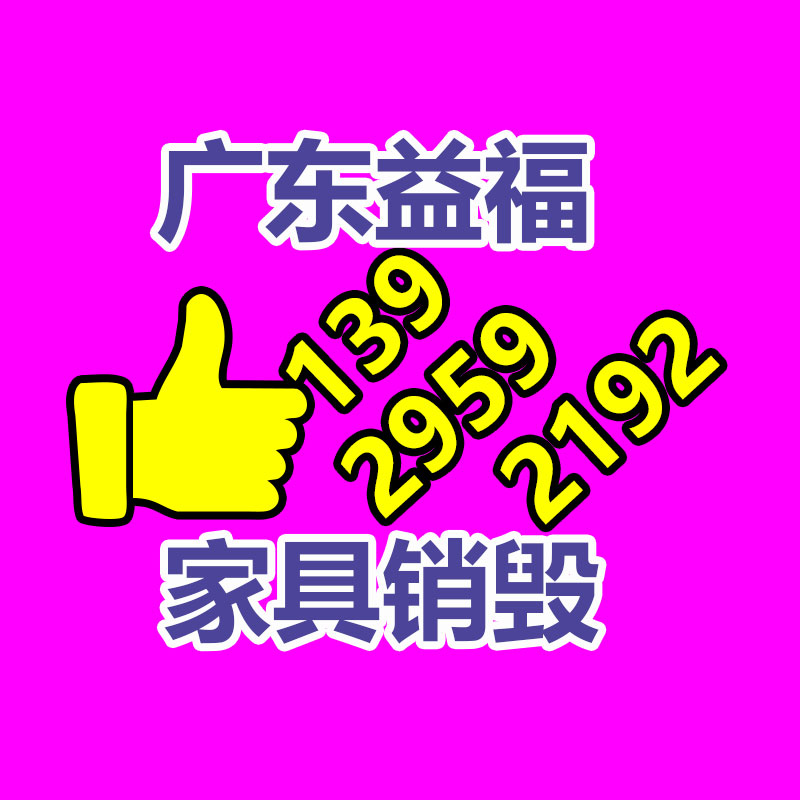 广东益福

139
2959
2192

家具销毁